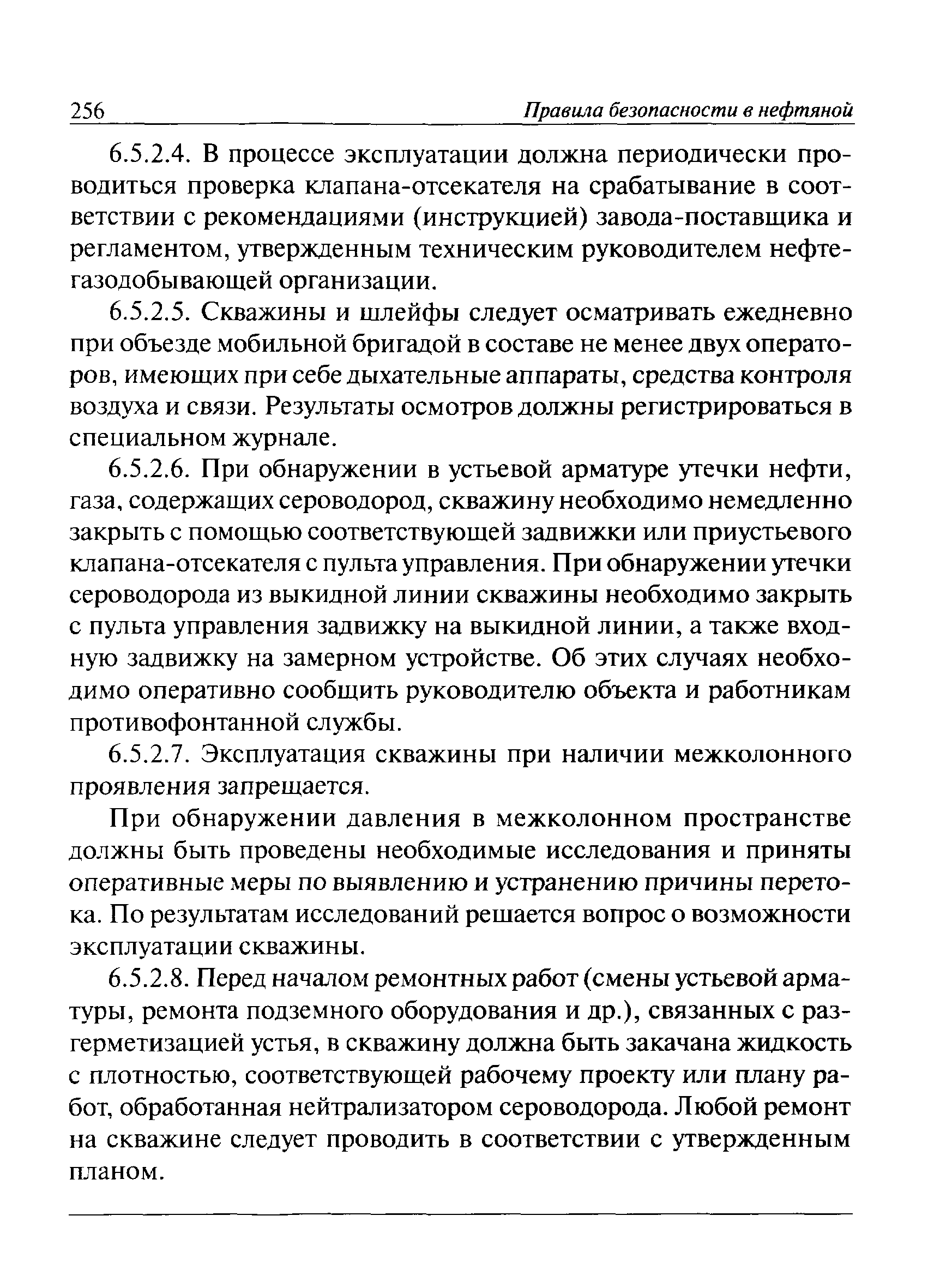 256 Правила безопасности в нефтяной

6.5.2.4. В процессе эксплуатации должна периодически проводиться проверка клапана-отсекателя на срабатывание в соответствии с рекомендациями (инструкцией) завода-поставщика и регламентом, утвержденным техническим руководителем нефтегазодобывающей организации.

6.5.2.5. Скважины и шлейфы следует осматривать ежедневно при объезде мобильной бригадой в составе не менее двух операторов, имеющих при себе дыхательные аппараты, средства контроля воздуха и связи. Результаты осмотров должны регистрироваться в специальном журнале.

6.5.2.6. При обнаружении в устьевой арматуре утечки нефти, газа, содержащих сероводород, скважину необходимо немедленно закрыть с помощью соответствующей задвижки или приустьевого клапана-отсекателя с пульта управления. При обнаружении утечки сероводорода из выкидной линии скважины необходимо закрыть с пульта управления задвижку на выкидной линии, а также входную задвижку на замерном устройстве. Об этих случаях необходимо оперативно сообщить руководителю объекта и работникам противофонтанной службы.

6.5.2.7. Эксплуатация скважины при наличии межколонного проявления запрещается.

При обнаружении давления в межколонном пространстве должны быть проведены необходимые исследования и приняты оперативные меры по выявлению и устранению причины перетока. По результатам исследований решается вопрос о возможности эксплуатации скважины.

6.5.2.8. Перед началом ремонтных работ (смены устьевой арматуры, ремонта подземного оборудования и др.), связанных с разгерметизацией устья, в скважину должна быть закачана жидкость с плотностью, соответствующей рабочему проекту или плану работ, обработанная нейтрализатором сероводорода. Любой ремонт на скважине следует проводить в соответствии с утвержденным планом.